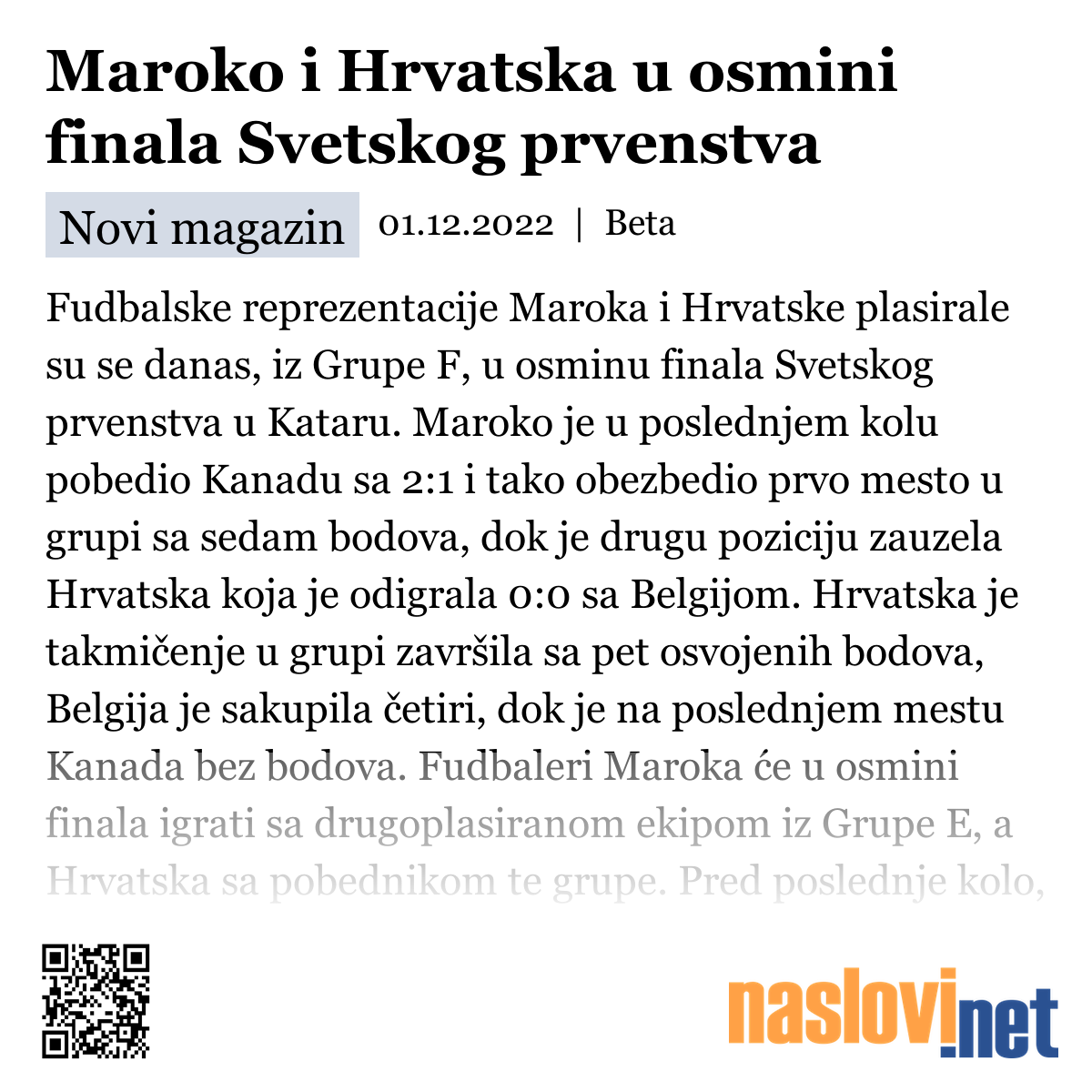 Maroko i Hrvatska u osmini finala Svetskog prvenstva

Novi magazin 01.12.2022 | Beta

Fudbalske reprezentacije Maroka i Hrvatske plasirale su se danas, iz Grupe F, u osminu finala Svetskog prvenstva u Kataru. Maroko je u poslednjem kolu pobedio Kanadu sa 2:1 i tako obezbedio prvo mesto u grupi sa sedam bodova, dok je drugu poziciju zauzela Hrvatska koja je odigrala 0:0 sa Belgijom. Hrvatska je takmičenje u grupi završila sa pet osvojenih bodova, Belgija je sakupila četiri, dok je na poslednjem mestu Kanada bez bodova. Fudbaleri Maroka će u osmini finala igrati sa drugoplasiranom ekipom iz Grupe E, a Hrvatska sa pobednikom te grupe. Pred poslednje kolo,

naslovi.net